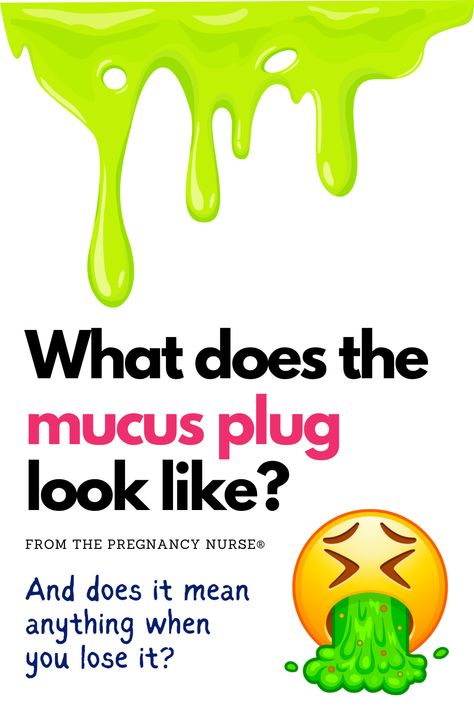 What does the mucus plug look like?

FROM THE PREGNANCY NURSE®

And does it mean anything when you lose it?